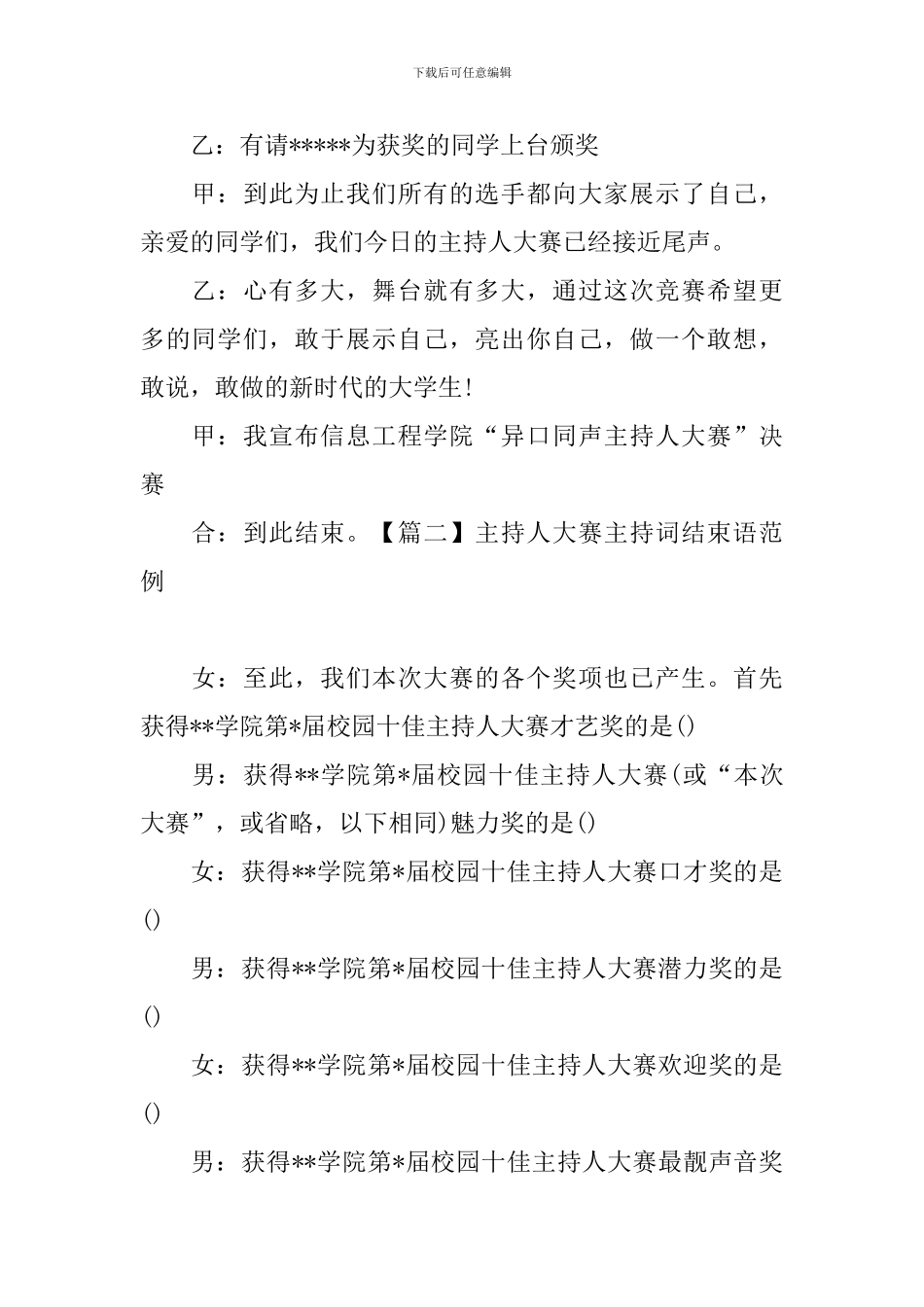 下载后可任意编辑

乙：有请*****为获奖的同学上台颁奖

甲：到此为止我们所有的选手都向大家展示了自己，亲爱的同学们，我们今日的主持人大赛已经接近尾声。

乙：心有多大，舞台就有多大，通过这次竞赛希望更多的同学们，敢于展示自己，亮出你自己，做一个敢想，敢说，敢做的新时代的大学生!

甲：我宣布信息工程学院“异口同声主持人大赛”决赛

合：到此结束。【篇二】主持人大赛主持词结束语范例

女：至此，我们本次大赛的各个奖项也已产生。首先获得**学院第*届校园十佳主持人大赛才艺奖的是()

男：获得**学院第*届校园十佳主持人大赛(或“本次大赛”，或省略，以下相同)魅力奖的是()

女：获得**学院第*届校园十佳主持人大赛口才奖的是()

男：获得**学院第*届校园十佳主持人大赛潜力奖的是()

女：获得**学院第*届校园十佳主持人大赛欢迎奖的是()

男：获得**学院第*届校园十佳主持人大赛最靓声音奖